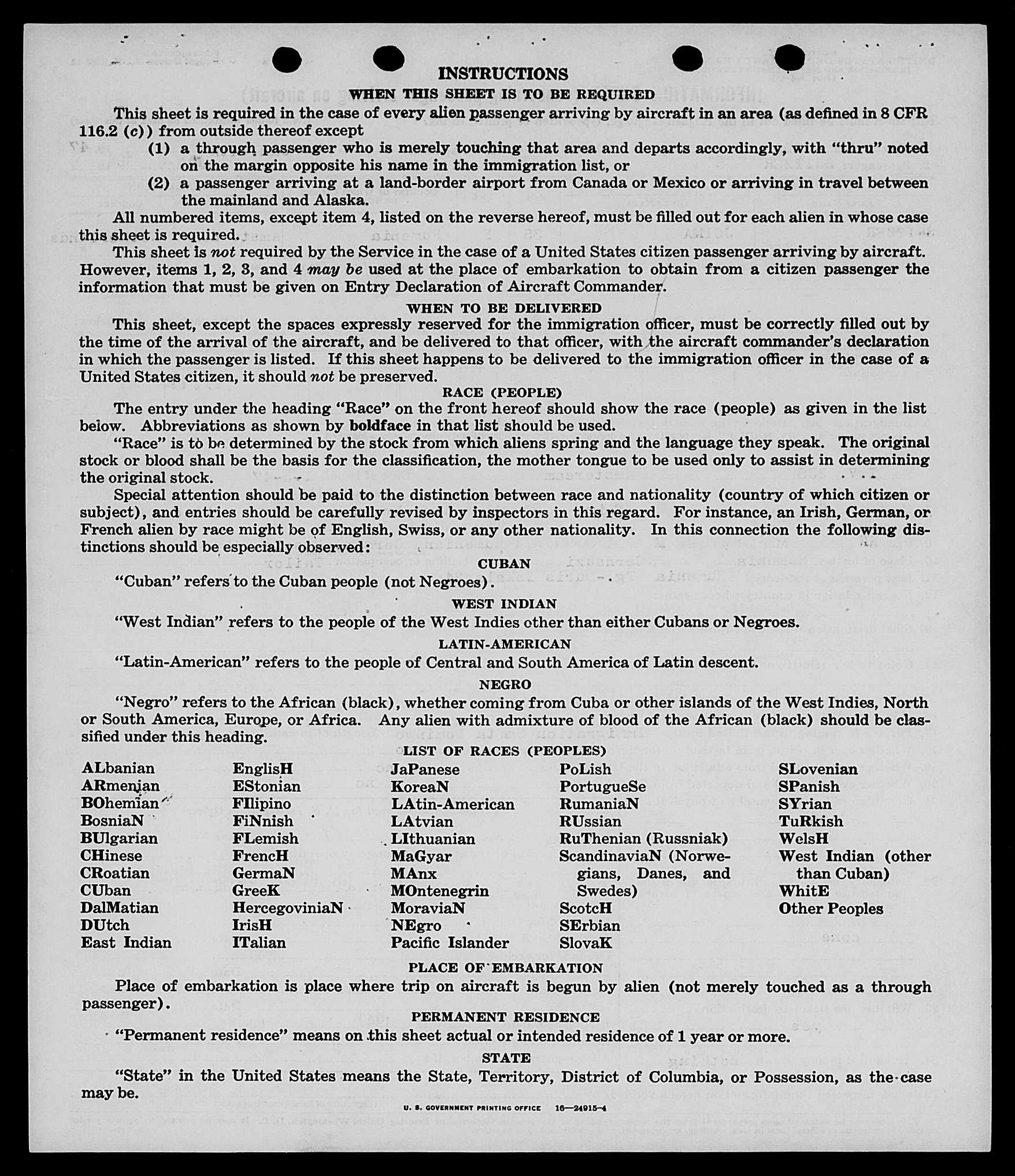 INSTRUCTIONS

WHEN THIS SHEET IS TO BE REQUIRED

This sheet is required in the case of every alien passenger arriving by aircraft in an area (as defined in 8 CFR 116.2 (c)) from outside thereof except

(1) a through passenger who is merely touching that area and departs accordingly, with "thru" noted on the margin opposite his name in the immigration list, or

(2) a passenger arriving at a land-border airport from Canada or Mexico or arriving in travel between the mainland and Alaska.

All numbered items, except item 4, listed on the reverse hereof, must be filled out for each alien in whose case this sheet is required.

This sheet is not required by the Service in the case of a United States citizen passenger arriving by aircraft. However, items 1, 2, 3, and 4 may be used at the place of embarkation to obtain from a citizen passenger the information that must be given on Entry Declaration of Aircraft Commander.

WHEN TO BE DELIVERED

This sheet, except the spaces expressly reserved for the immigration officer, must be correctly filled out by the time of the arrival of the aircraft, and be delivered to that officer, with the aircraft commander's declaration in which the passenger is listed. If this sheet happens to be delivered to the immigration officer in the case of a United States citizen, it should not be preserved.

RACE (PEOPLE)

The entry under the heading "Race" on the front hereof should show the race (people) as given in the list below. Abbreviations as shown by boldface in that list should be used.

"Race" is to be determined by the stock from which aliens spring and the language they speak. The original stock or blood shall be the basis for the classification, the mother tongue to be used only to assist in determining the original stock.

Special attention should be paid to the distinction between race and nationality (country of which citizen or subject), and entries should be carefully revised by inspectors in this regard. For instance, an Irish, German, or French alien by race might be of English, Swiss, or any other nationality. In this connection the following distinctions should be especially observed:

CUBAN

"Cuban" refers to the Cuban people (not Negroes).

WEST INDIAN

"West Indian" refers to the people of the West Indies other than either Cubans or Negroes.

LATIN-AMERICAN

"Latin-American" refers to the people of Central and South America of Latin descent.

NEGRO

"Negro" refers to the African (black), whether coming from Cuba or other islands of the West Indies, North or South America, Europe, or Africa. Any alien with admixture of blood of the African (black) should be classified under this heading.

LIST OF RACES (PEOPLES)

ALbanian
ARmenian
BOhemian
BosniaN
BUlgarian
CHinese
CRoatian
CUban
DalMatian
DUtch
East Indian

EnglisH
EStonian
FIlipino
FiNnish
FLemish
FrencH
GermaN
GreeK
HercegoviniaN
IrisH
ITalian

JaPanese
KoreaN
LAtin-American
LAtvian
LIthuanian
MaGyar
MAnx
MOntenegrin
MoraviaN
NEgro
Pacific Islander

PoLish
PortugueSe
RumaniaN
RUssian
RuThenian (Russniak)
ScandinaviaN (Norwegians, Danes, and Swedes)
ScotcH
SErbian
SlovaK

SLovenian
SPanish
SYrian
TuRkish
WelsH
West Indian (other than Cuban)
WhitE
Other Peoples

PLACE OF EMBARKATION

Place of embarkation is place where trip on aircraft is begun by alien (not merely touched as a through passenger).

PERMANENT RESIDENCE

"Permanent residence" means on this sheet actual or intended residence of 1 year or more.

STATE

"State" in the United States means the State, Territory, District of Columbia, or Possession, as the case may be.

U. S. GOVERNMENT PRINTING OFFICE 16—24915-4